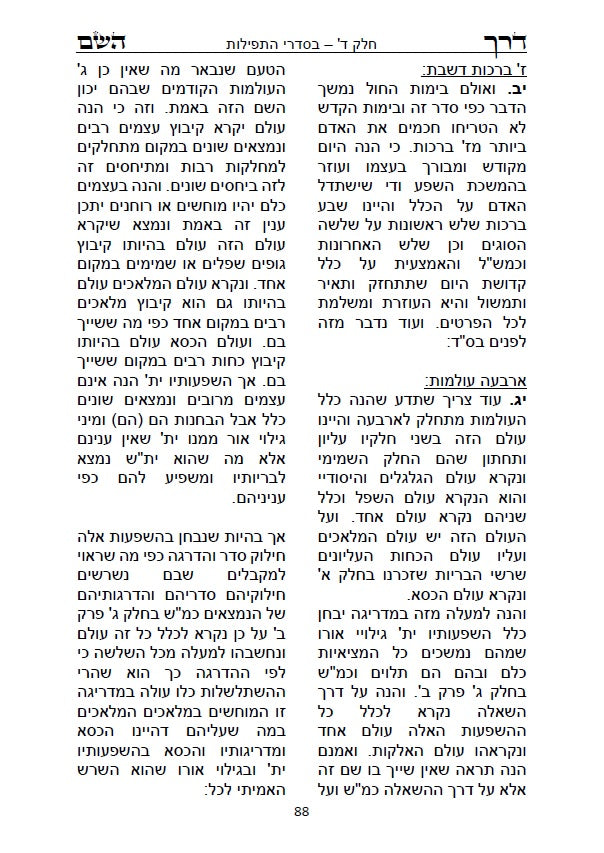 דרך חלק ד' – בסדרי התפילות השם

ז' ברכות דשבת:
יב. ואולם בימות החול נמשך הדבר כפי סדר זה ובימות הקדש לא הטריחו חכמים את האדם ביותר מז' ברכות. כי הנה היום מקודש ומבורך בעצמו ועוזר בהמשכת השפע ודי שישתדל האדם על הכלל והיינו שבע ברכות שלש ראשונות על שלשה הסוגים וכן שלש האחרונות וכמש"ל והאמצעית על כלל קדושת היום שתתחזק ותאיר ותמשול והיא העוזרת ומשלמת לכל הפרטים. ועוד נדבר מזה לפנים בס"ד:

ארבעה עולמות:
יג. עוד צריך שתדע שהנה כלל העולמות מתחלק לארבעה והיינו עולם הזה בשני חלקיו עליון ותחתון שהם החלק השמימי ונקרא עולם הגלגלים והיסודיי והוא הנקרא עולם השפל וכלל שניהם נקרא עולם אחד. ועל העולם הזה יש עולם המלאכים ועליו עולם הכחות העליונים שרשי הבריות שזכרנו בחלק א' ונקרא עולם הכסא.
והנה למעלה מזה במדריגה יבחן כלל השפעותיו ית' גילויי אורו שמהם נמשכים כל המציאיות כלם ובהם הם תלוים וכמ"ש בחלק ג' פרק ב'. והנה על דרך השאלה נקרא לכלל כל ההשפעות האלה עולם אחד ונקראהו עולם האלקות. ואמנם הנה תראה שאין שייך בו שם זה אלא על דרך ההשאלה כמ"ש ועל הטעם שנבאר מה שאין כן ג' העולמות הקודמים שבהם יכון השם הזה באמת. וזה כי הנה עולם יקרא קיבוץ עצמים רבים ונמצאים שונים במקום מתחלקים למחלקות רבות ומתיחסים זה לזה ביחסים שונים. והנה בעצמים כלם יהיו מוחשים או רוחנים יתכן ענין זה באמת ונמצא שיקרא עולם הזה עולם בהיותו קיבוץ גופים שפלים או שמימים במקום אחד. ונקרא עולם המלאכים עולם בהיותו גם הוא קיבוץ מלאכים רבים במקום אחד כפי מה ששייך בם. ועולם הכסא עולם בהיותו קיבוץ כחות רבים במקום ששייך בם. אך השפעותיו ית' הנה אינם עצמים מרובים ונמצאים שונים כלל אבל הבחנות הם (הם) ומיני גילוי אור ממנו ית' שאין ענינם אלא מה שהוא ית"ש נמצא לבריותיו ומשפיע להם כפי עניניהם.

אך בהיות שנבחן בהשפעות אלה חילוק סדר והדרגה כפי מה שראוי למקבלים שבם נשרשים חילוקיהם סדריהם והדרגותיהם של הנמצאים כמ"ש בחלק ג' פרק ב' על כן נקרא לכלל כל זה עולם ונחשבהו למעלה מכל השלשה כי לפי ההדרגה כך הוא שהרי ההשתלשלות כלו עולה במדריגה זו המוחשים במלאכים המלאכים במה שעליהם דהיינו הכסא ומדריגותיו והכסא בהשפעותיו ית' ובגילוי אורו שהוא השרש האמיתי לכל:

88